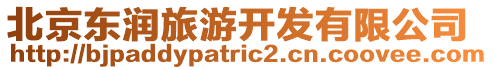 北京东润旅游开发有限公司
http://bjpaddypatric2.cn.coovee.com